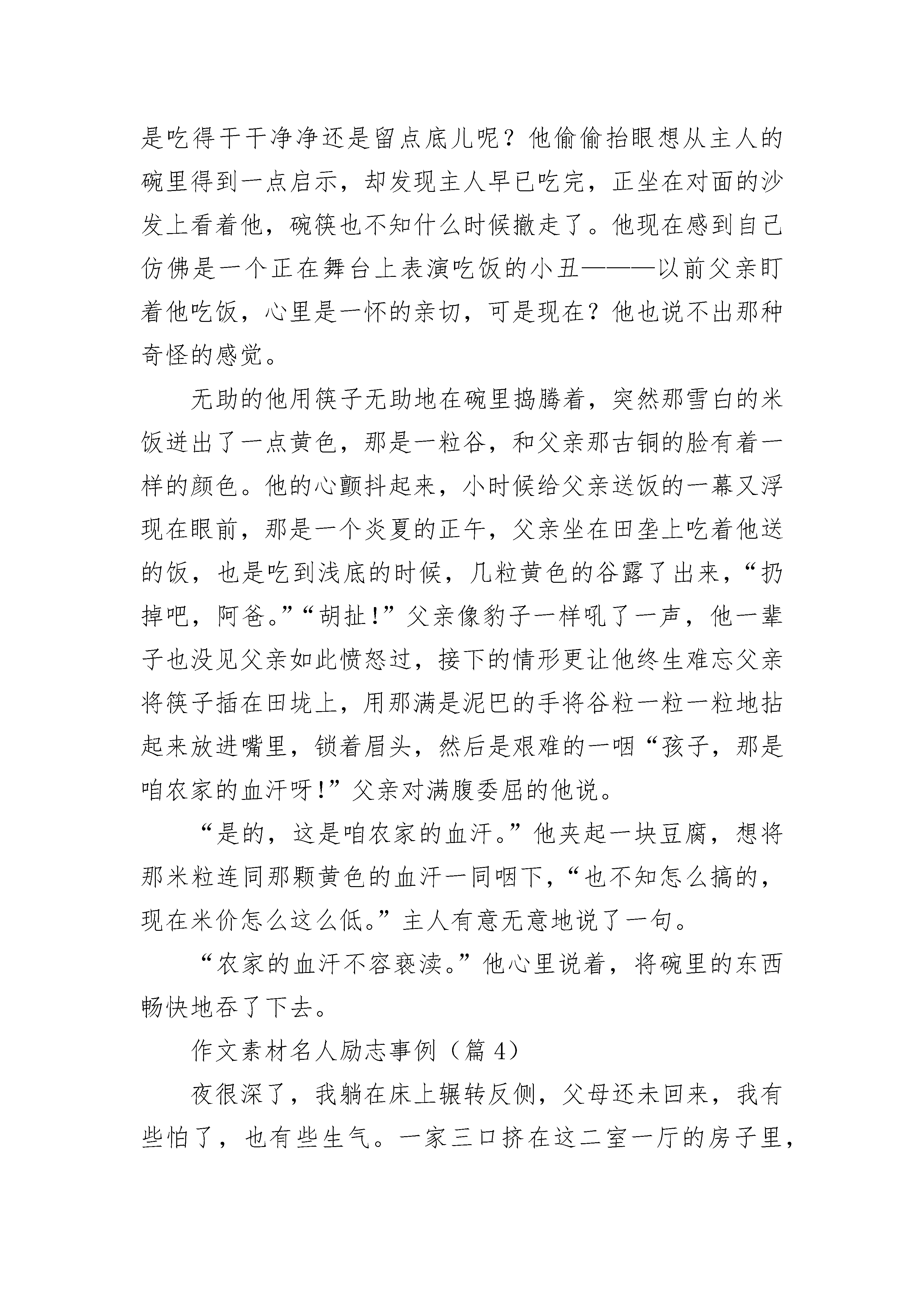 是吃得干干净净还是留点底儿呢？他偷偷抬眼想从主人的碗里得到一点启示，却发现主人早已吃完，正坐在对面的沙发上看着他，碗筷也不知什么时候撤走了。他现在感到自己仿佛是一个正在舞台上表演吃饭的小丑———以前父亲盯着他吃饭，心里是一怀的亲切，可是现在？他也说不出那种奇怪的感觉。

无助的他用筷子无助地在碗里捣腾着，突然那雪白的米饭迸出了一点黄色，那是一粒谷，和父亲那古铜的脸有着一样的颜色。他的心颤抖起来，小时候给父亲送饭的一幕又浮现在眼前，那是一个炎夏的正午，父亲坐在田垄上吃着他送的饭，也是吃到浅底的时候，几粒黄色的谷露了出来，“扔掉吧，阿爸。”“胡扯!”父亲像豹子一样吼了一声，他一辈子也没见父亲如此愤怒过，接下的情形更让他终生难忘父亲将筷子插在田垅上，用那满是泥巴的手将谷粒一粒一粒地拈起来放进嘴里，锁着眉头，然后是艰难的一咽“孩子，那是咱农家的血汗呀!”父亲对满腹委屈的他说。

“是的，这是咱农家的血汗。”他夹起一块豆腐，想将那米粒连同那颗黄色的血汗一同咽下，“也不知怎么搞的，现在米价怎么这么低。”主人有意无意地说了一句。

“农家的血汗不容亵渎。”他心里说着，将碗里的东西畅快地吞了下去。

作文素材名人励志事例（篇 4）

夜很深了，我躺在床上辗转反侧，父母还未回来，我有些怕了，也有些生气。一家三口挤在这二室一厅的房子里，